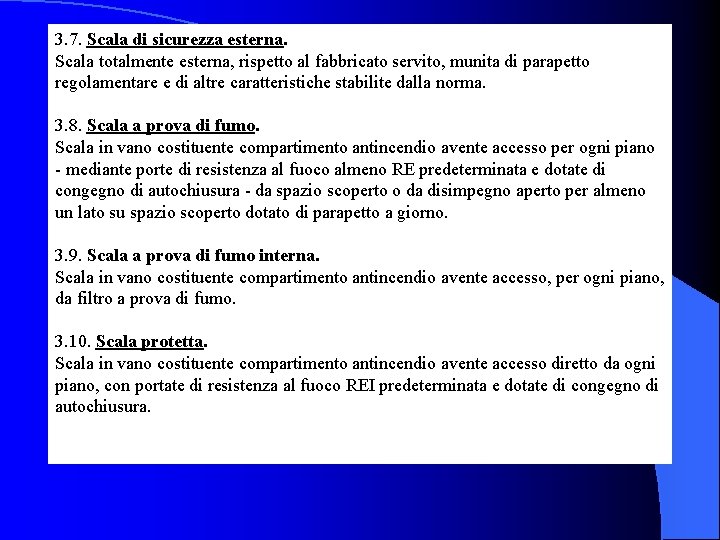 3.7. Scala di sicurezza esterna.
Scala totalmente esterna, rispetto al fabbricato servito, munita di parapetto regolamentare e di altre caratteristiche stabilite dalla norma.

3.8. Scala a prova di fumo.
Scala in vano costituente compartimento antincendio avente accesso per ogni piano - mediante porte di resistenza al fuoco almeno RE predeterminata e dotate di congegno di autochiusura - da spazio scoperto o da disimpegno aperto per almeno un lato su spazio scoperto dotato di parapetto a giorno.

3.9. Scala a prova di fumo interna.
Scala in vano costituente compartimento antincendio avente accesso, per ogni piano, da filtro a prova di fumo.

3.10. Scala protetta.
Scala in vano costituente compartimento antincendio avente accesso diretto da ogni piano, con portate di resistenza al fuoco REI predeterminata e dotate di congegno di autochiusura.